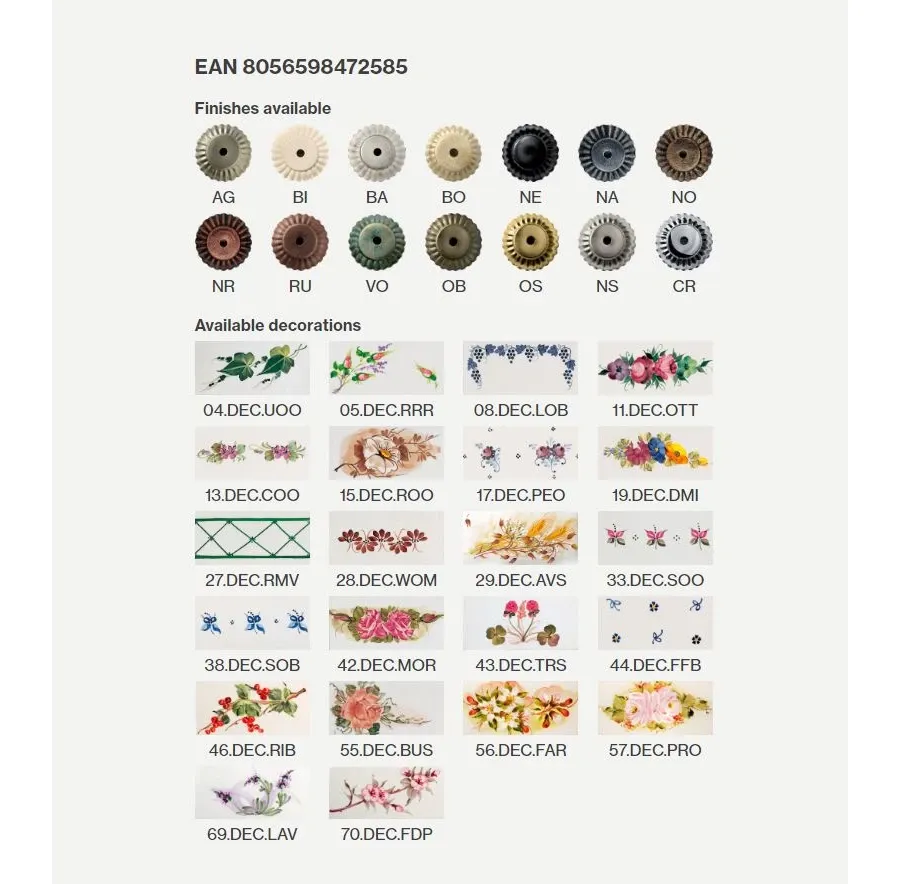 EAN 8056598472585

Finishes available

AG BI BA BO NE NA NO

NR RU VO OB OS NS CR

Available decorations

04.DEC.UOO 05.DEC.RRR 08.DEC.LOB 11.DEC.OTT

13.DEC.COO 15.DEC.ROO 17.DEC.PEO 19.DEC.DMI

27.DEC.RMV 28.DEC.WOM 29.DEC.AVS 33.DEC.SOO

38.DEC.SOB 42.DEC.MOR 43.DEC.TRS 44.DEC.FFB

46.DEC.RIB 55.DEC.BUS 56.DEC.FAR 57.DEC.PRO

69.DEC.LAV 70.DEC.FDP